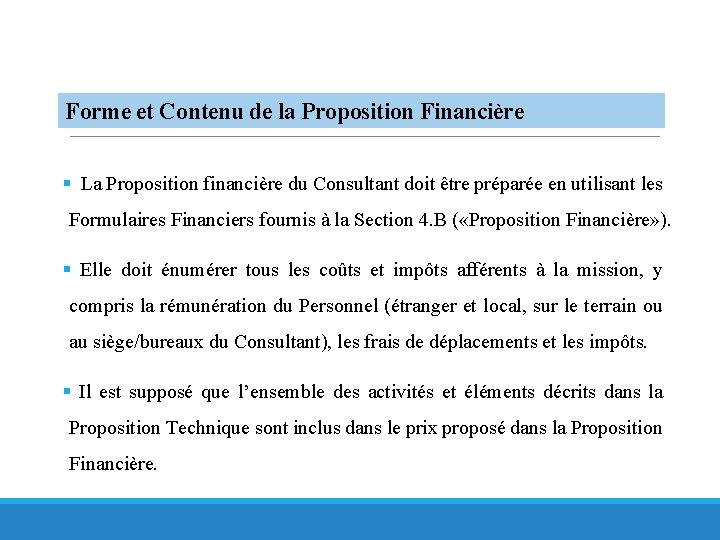 Forme et Contenu de la Proposition Financière

▪ La Proposition financière du Consultant doit être préparée en utilisant les Formulaires Financiers fournis à la Section 4.B («Proposition Financière»).

▪ Elle doit énumérer tous les coûts et impôts afférents à la mission, y compris la rémunération du Personnel (étranger et local, sur le terrain ou au siège/bureaux du Consultant), les frais de déplacements et les impôts.

▪ Il est supposé que l'ensemble des activités et éléments décrits dans la Proposition Technique sont inclus dans le prix proposé dans la Proposition Financière.